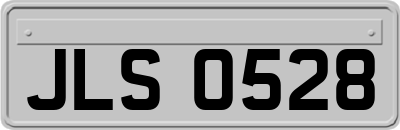 JLS 0528